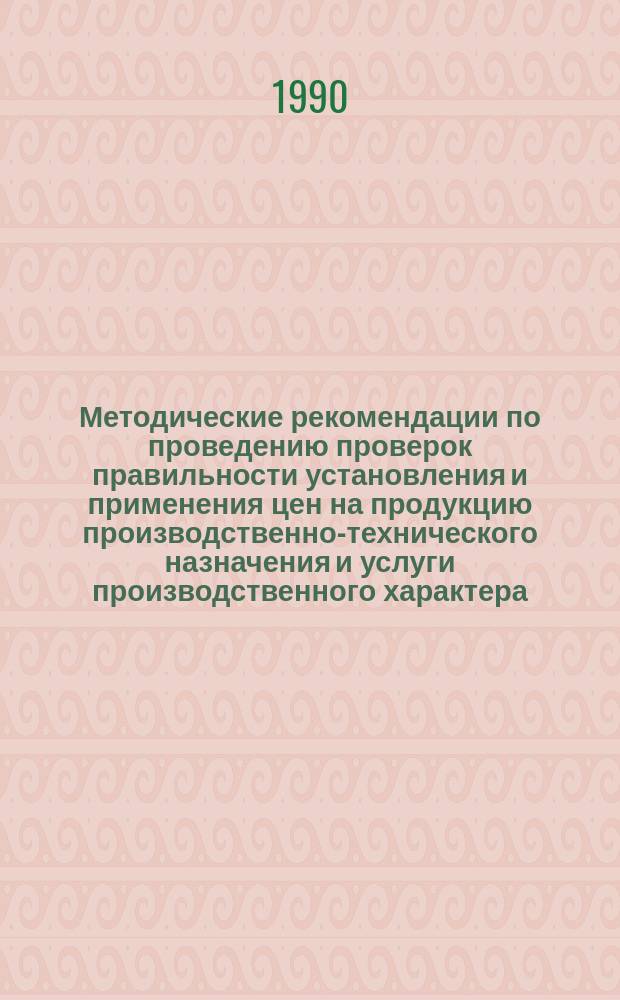 1990

Методические рекомендации по проведению проверок правильности установления и применения цен на продукцию производственно-технического назначения и услуги производственного характера